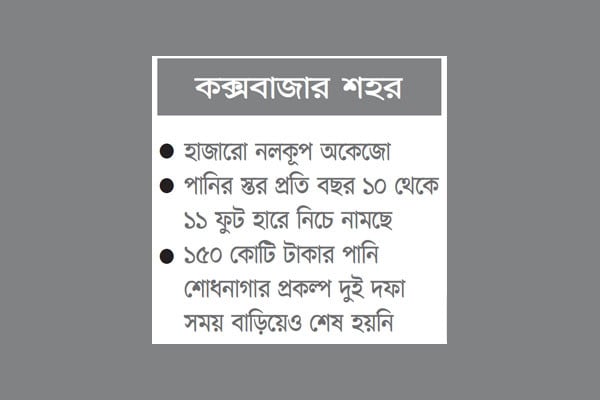 কক্সবাজার শহর

● হাজারো নলকূপ অকেজো
● পানির স্তর প্রতি বছর ১০ থেকে ১১ ফুট হারে নিচে নামছে
● ১৫০ কোটি টাকার পানি শোধনাগার প্রকল্প দুই দফা সময় বাড়িয়েও শেষ হয়নি